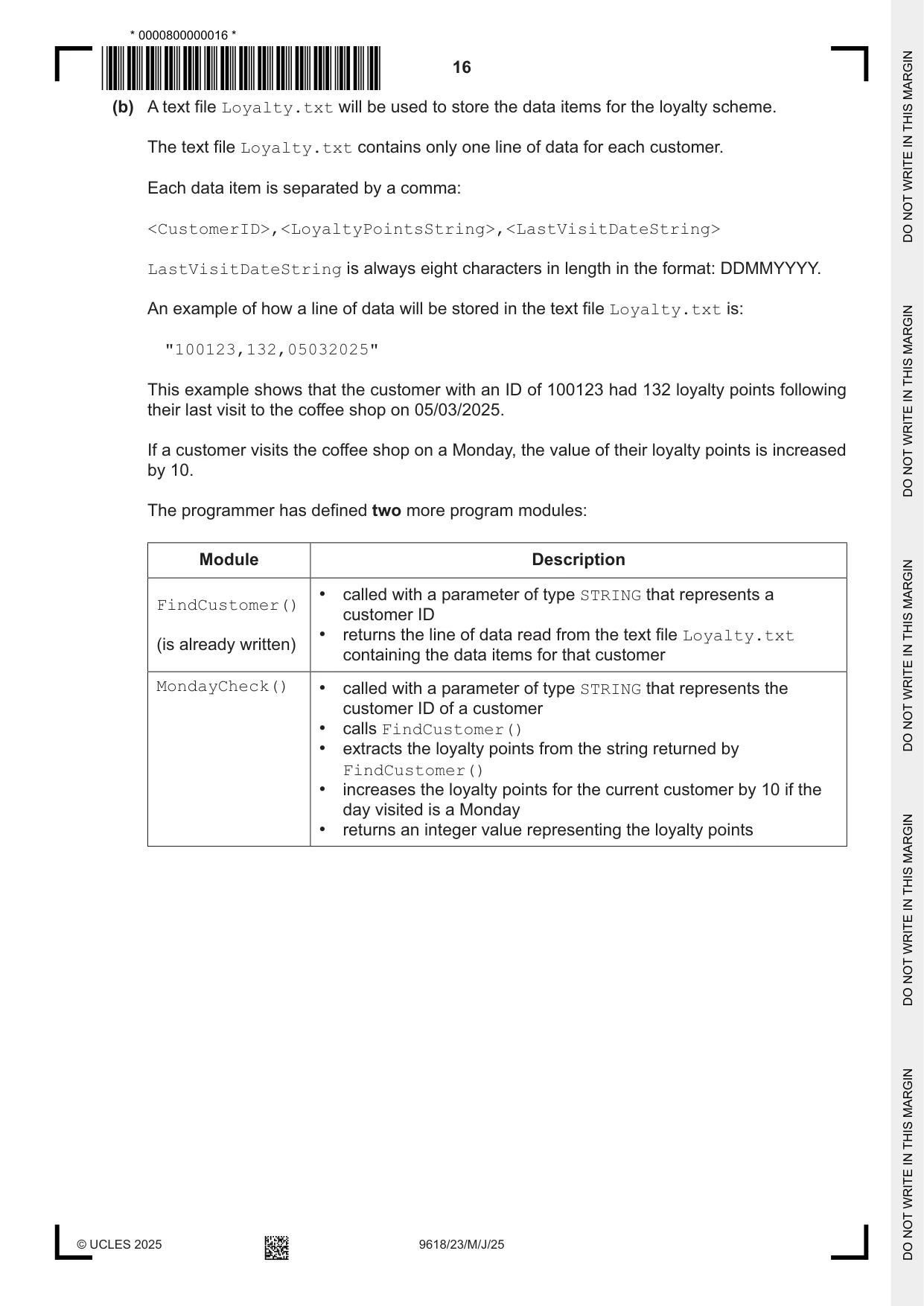 * 0000800000016 *

16

(b) A text file Loyalty.txt will be used to store the data items for the loyalty scheme.

The text file Loyalty.txt contains only one line of data for each customer.

Each data item is separated by a comma:

<CustomerID>,<LoyaltyPointsString>,<LastVisitDateString>

LastVisitDateString is always eight characters in length in the format: DDMMYYYY.

An example of how a line of data will be stored in the text file Loyalty.txt is:

"100123,132,05032025"

This example shows that the customer with an ID of 100123 had 132 loyalty points following their last visit to the coffee shop on 05/03/2025.

If a customer visits the coffee shop on a Monday, the value of their loyalty points is increased by 10.

The programmer has defined two more program modules:

| Module | Description |
|---|---|
| FindCustomer() (is already written) | • called with a parameter of type STRING that represents a customer ID • returns the line of data read from the text file Loyalty.txt containing the data items for that customer |
| MondayCheck() | • called with a parameter of type STRING that represents the customer ID of a customer • calls FindCustomer() • extracts the loyalty points from the string returned by FindCustomer() • increases the loyalty points for the current customer by 10 if the day visited is a Monday • returns an integer value representing the loyalty points |

© UCLES 2025 9618/23/M/J/25

DO NOT WRITE IN THIS MARGIN